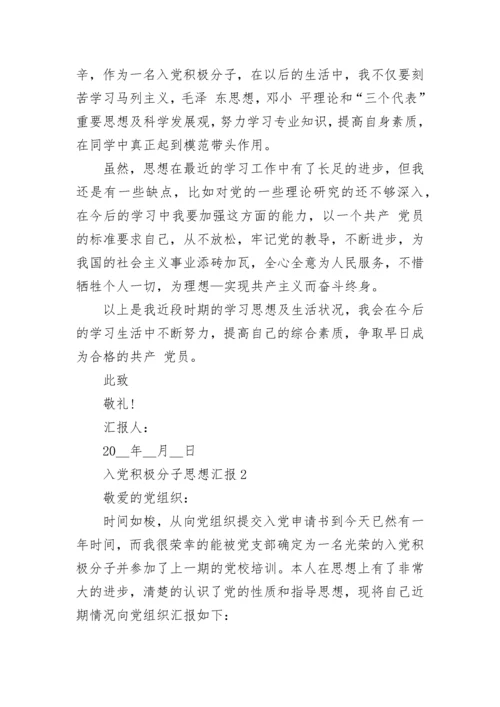 辛，作为一名入党积极分子，在以后的生活中，我不仅要刻苦学习马列主义，毛泽 东思想，邓小 平理论和“三个代表”重要思想及科学发展观，努力学习专业知识，提高自身素质，在同学中真正起到模范带头作用。

虽然，思想在最近的学习工作中有了长足的进步，但我还是有一些缺点，比如对党的一些理论研究的还不够深入，在今后的学习中我要加强这方面的能力，以一个共产 党员的标准要求自己，从不放松，牢记党的教导，不断进步，为我国的社会主义事业添砖加瓦，全心全意为人民服务，不惜牺牲个人一切，为理想—实现共产主义而奋斗终身。

以上是我近段时期的学习思想及生活状况，我会在今后的学习生活中不断努力，提高自己的综合素质，争取早日成为合格的共产 党员。

此致

敬礼！

汇报人：

20__年__月__日

入党积极分子思想汇报 2

敬爱的党组织：

时间如梭，从向党组织提交入党申请书到今天已然有一年时间，而我很荣幸的能被党支部确定为一名光荣的入党积极分子并参加了上一期的党校培训。本人在思想上有了非常大的进步，清楚的认识了党的性质和指导思想，现将自己近期情况向党组织汇报如下：